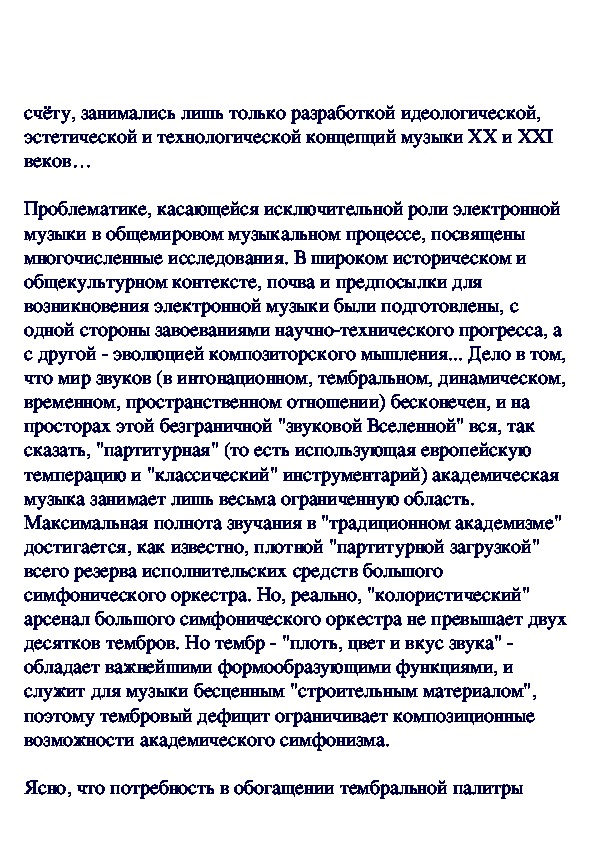 счёту, занимались лишь только разработкой идеологической, эстетической и технологической концепций музыки XX и XXI веков…

Проблематике, касающейся исключительной роли электронной музыки в общемировом музыкальном процессе, посвящены многочисленные исследования. В широком историческом и общекультурном контексте, почва и предпосылки для возникновения электронной музыки были подготовлены, с одной стороны завоеваниями научно-технического прогресса, а с другой - эволюцией композиторского мышления... Дело в том, что мир звуков (в интонационном, тембральном, динамическом, временном, пространственном отношении) бесконечен, и на просторах этой безграничной "звуковой Вселенной" вся, так сказать, "партитурная" (то есть использующая европейскую темперацию и "классический" инструментарий) академическая музыка занимает лишь весьма ограниченную область. Максимальная полнота звучания в "традиционном академизме" достигается, как известно, плотной "партитурной загрузкой" всего резерва исполнительских средств большого симфонического оркестра. Но, реально, "колористический" арсенал большого симфонического оркестра не превышает двух десятков тембров. Но тембр - "плоть, цвет и вкус звука" - обладает важнейшими формообразующими функциями, и служит для музыки бесценным "строительным материалом", поэтому тембровый дефицит ограничивает композиционные возможности академического симфонизма.

Ясно, что потребность в обогащении тембральной палитры